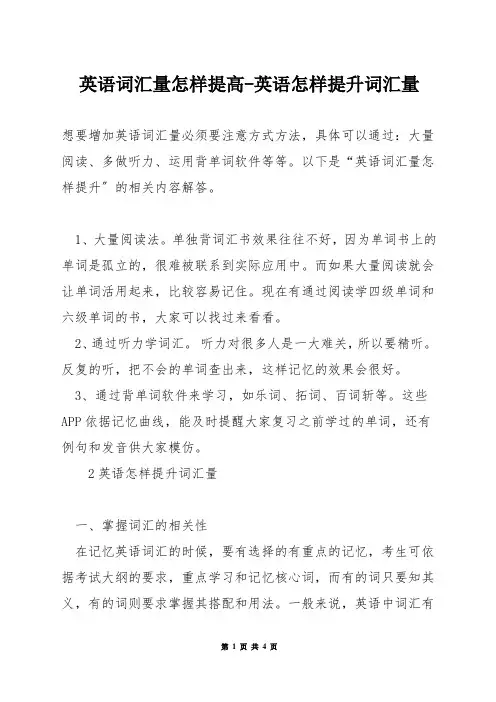 英语词汇量怎样提高-英语怎样提升词汇量

想要增加英语词汇量必须要注意方式方法，具体可以通过：大量阅读、多做听力、运用背单词软件等等。以下是“英语词汇量怎样提升”的相关内容解答。

1、大量阅读法。单独背词汇书效果往往不好，因为单词书上的单词是孤立的，很难被联系到实际应用中。而如果大量阅读就会让单词活用起来，比较容易记住。现在有通过阅读学四级单词和六级单词的书，大家可以找过来看看。

2、通过听力学词汇。听力对很多人是一大难关，所以要精听。反复的听，把不会的单词查出来，这样记忆的效果会很好。

3、通过背单词软件来学习，如乐词、拓词、百词斩等。这些APP依据记忆曲线，能及时提醒大家复习之前学过的单词，还有例句和发音供大家模仿。

2英语怎样提升词汇量

一、掌握词汇的相关性

在记忆英语词汇的时候，要有选择的有重点的记忆，考生可依据考试大纲的要求，重点学习和记忆核心词，而有的词只要知其义，有的词则要求掌握其搭配和用法。一般来说，英语中词汇有

第 1 页 共 4 页